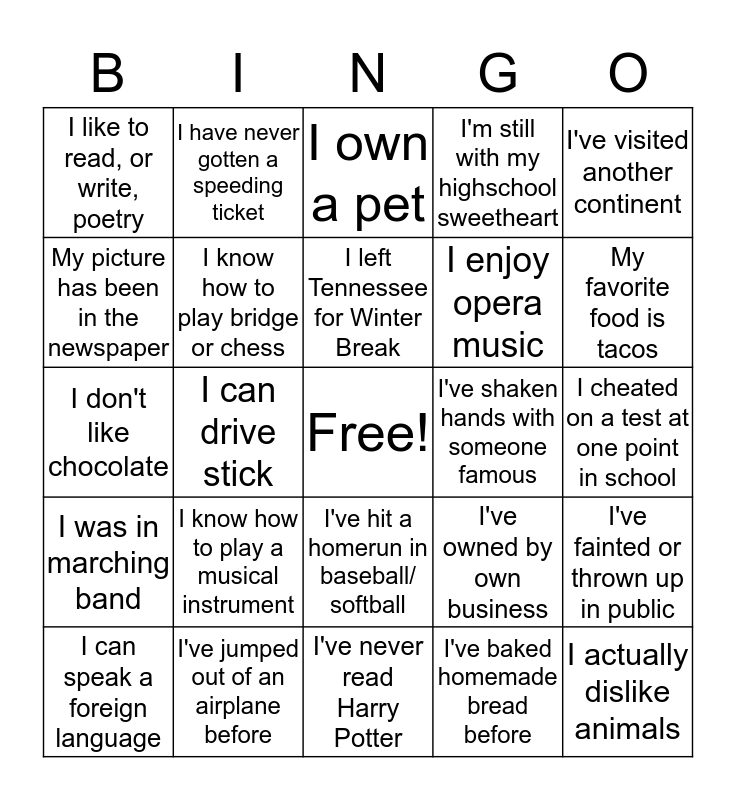 | B | I | N | G | O |
|---|---|---|---|---|
| I like to read, or write, poetry | I have never gotten a speeding ticket | I own a pet | I'm still with my highschool sweetheart | I've visited another continent |
| My picture has been in the newspaper | I know how to play bridge or chess | I left Tennessee for Winter Break | I enjoy opera music | My favorite food is tacos |
| I don't like chocolate | I can drive stick | Free! | I've shaken hands with someone famous | I cheated on a test at one point in school |
| I was in marching band | I know how to play a musical instrument | I've hit a homerun in baseball/ softball | I've owned by own business | I've fainted or thrown up in public |
| I can speak a foreign language | I've jumped out of an airplane before | I've never read Harry Potter | I've baked homemade bread before | I actually dislike animals |